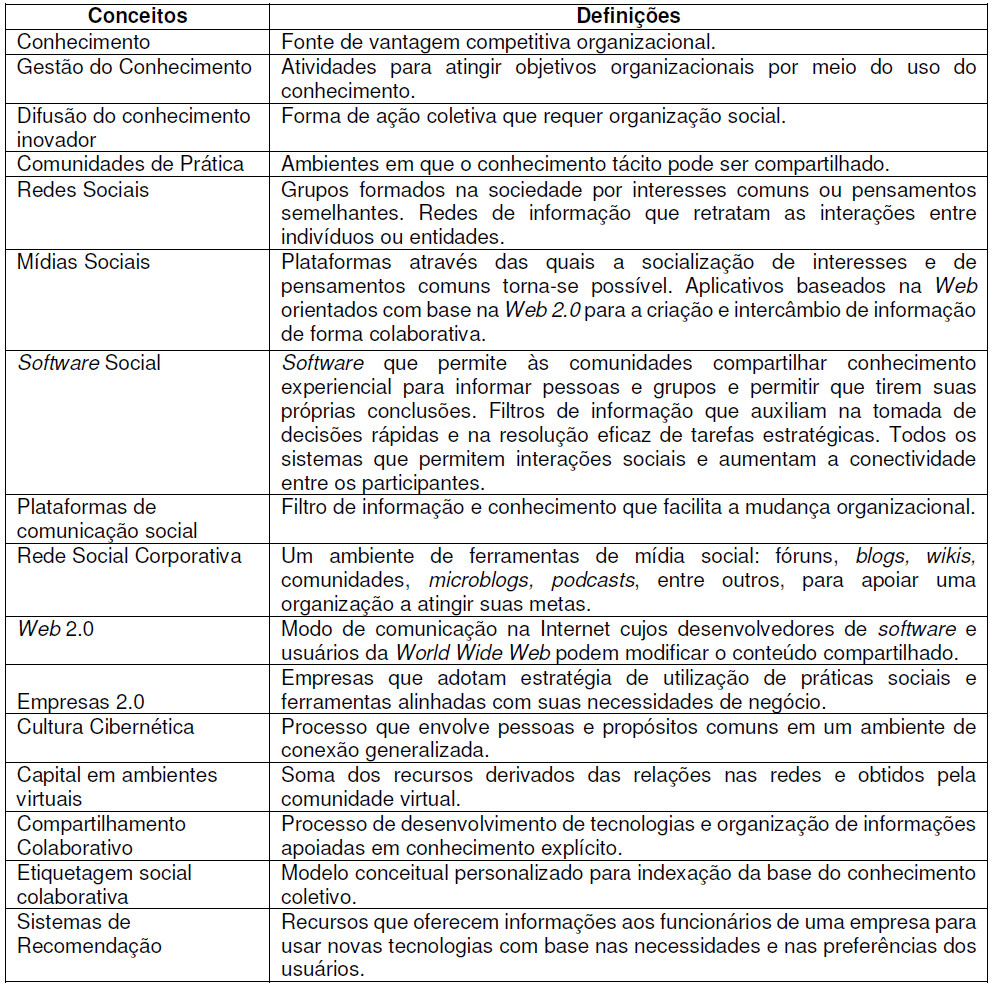 | Conceitos | Definições |
|---|---|
| Conhecimento | Fonte de vantagem competitiva organizacional. |
| Gestão do Conhecimento | Atividades para atingir objetivos organizacionais por meio do uso do conhecimento. |
| Difusão do conhecimento inovador | Forma de ação coletiva que requer organização social. |
| Comunidades de Prática | Ambientes em que o conhecimento tácito pode ser compartilhado. |
| Redes Sociais | Grupos formados na sociedade por interesses comuns ou pensamentos semelhantes. Redes de informação que retratam as interações entre indivíduos ou entidades. |
| Mídias Sociais | Plataformas através das quais a socialização de interesses e de pensamentos comuns torna-se possível. Aplicativos baseados na Web orientados com base na Web 2.0 para a criação e intercâmbio de informação de forma colaborativa. |
| Software Social | Software que permite às comunidades compartilhar conhecimento experiencial para informar pessoas e grupos e permitir que tirem suas próprias conclusões. Filtros de informação que auxiliam na tomada de decisões rápidas e na resolução eficaz de tarefas estratégicas. Todos os sistemas que permitem interações sociais e aumentam a conectividade entre os participantes. |
| Plataformas de comunicação social | Filtro de informação e conhecimento que facilita a mudança organizacional. |
| Rede Social Corporativa | Um ambiente de ferramentas de mídia social: fóruns, blogs, wikis, comunidades, microblogs, podcasts, entre outros, para apoiar uma organização a atingir suas metas. |
| Web 2.0 | Modo de comunicação na Internet cujos desenvolvedores de software e usuários da World Wide Web podem modificar o conteúdo compartilhado. |
| Empresas 2.0 | Empresas que adotam estratégia de utilização de práticas sociais e ferramentas alinhadas com suas necessidades de negócio. |
| Cultura Cibernética | Processo que envolve pessoas e propósitos comuns em um ambiente de conexão generalizada. |
| Capital em ambientes virtuais | Soma dos recursos derivados das relações nas redes e obtidos pela comunidade virtual. |
| Compartilhamento Colaborativo | Processo de desenvolvimento de tecnologias e organização de informações apoiadas em conhecimento explícito. |
| Etiquetagem social colaborativa | Modelo conceitual personalizado para indexação da base do conhecimento coletivo. |
| Sistemas de Recomendação | Recursos que oferecem informações aos funcionários de uma empresa para usar novas tecnologias com base nas necessidades e nas preferências dos usuários. |